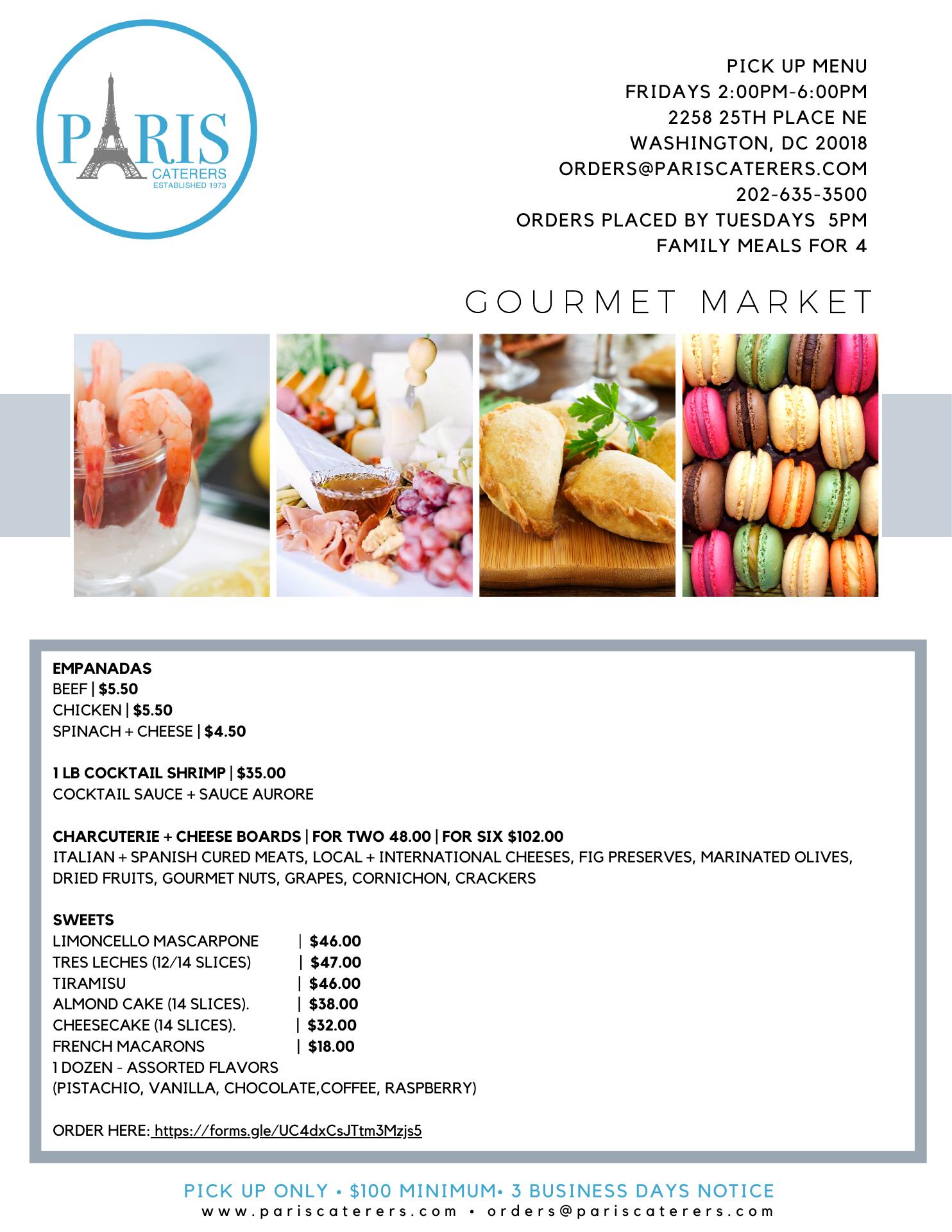 PARIS
CATERERS
ESTABLISHED 1973

PICK UP MENU
FRIDAYS 2:00PM-6:00PM
2258 25TH PLACE NE
WASHINGTON, DC 20018
ORDERS@PARISCATERERS.COM
202-635-3500
ORDERS PLACED BY TUESDAYS 5PM
FAMILY MEALS FOR 4

GOURMET MARKET

EMPANADAS
BEEF | $5.50
CHICKEN | $5.50
SPINACH + CHEESE | $4.50

1 LB COCKTAIL SHRIMP | $35.00
COCKTAIL SAUCE + SAUCE AURORE

CHARCUTERIE + CHEESE BOARDS | FOR TWO 48.00 | FOR SIX $102.00
ITALIAN + SPANISH CURED MEATS, LOCAL + INTERNATIONAL CHEESES, FIG PRESERVES, MARINATED OLIVES, DRIED FRUITS, GOURMET NUTS, GRAPES, CORNICHON, CRACKERS

SWEETS
LIMONCELLO MASCARPONE | $46.00
TRES LECHES (12/14 SLICES) | $47.00
TIRAMISU | $46.00
ALMOND CAKE (14 SLICES). | $38.00
CHEESECAKE (14 SLICES). | $32.00
FRENCH MACARONS | $18.00
1 DOZEN - ASSORTED FLAVORS
(PISTACHIO, VANILLA, CHOCOLATE,COFFEE, RASPBERRY)

ORDER HERE: https://forms.gle/UC4dxCsJTtm3Mzjs5

PICK UP ONLY • $100 MINIMUM• 3 BUSINESS DAYS NOTICE
www.pariscaterers.com • orders@pariscaterers.com